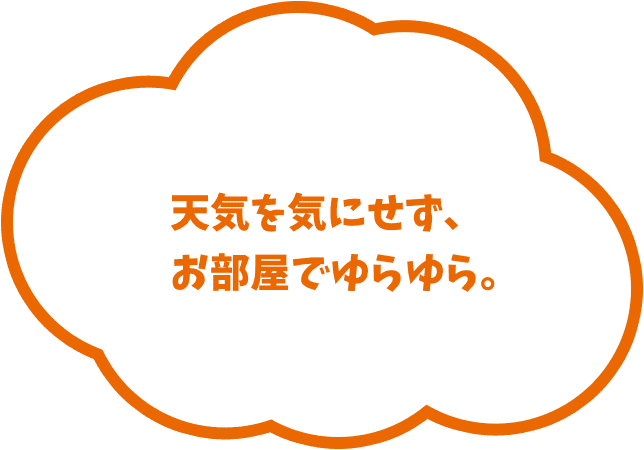 天気を気にせず、
お部屋でゆらゆら。